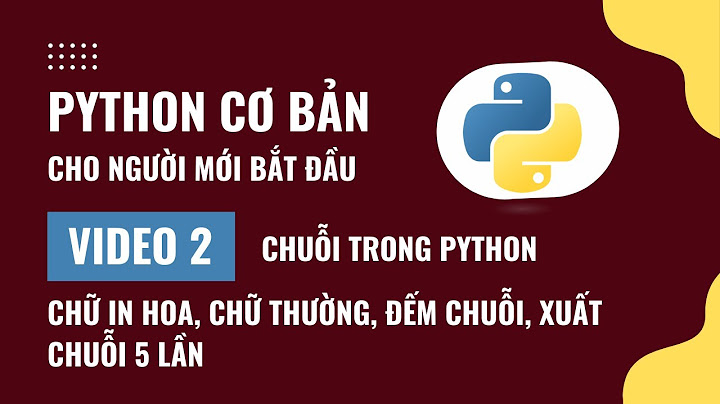 PYTHON CƠ BẢN
CHO NGƯỜI MỚI BẮT ĐẦU

VIDEO 2 CHUỖI TRONG PYTHON

CHỮ IN HOA, CHỮ THƯỜNG, ĐẾM CHUỖI, XUẤT CHUỖI 5 LẦN